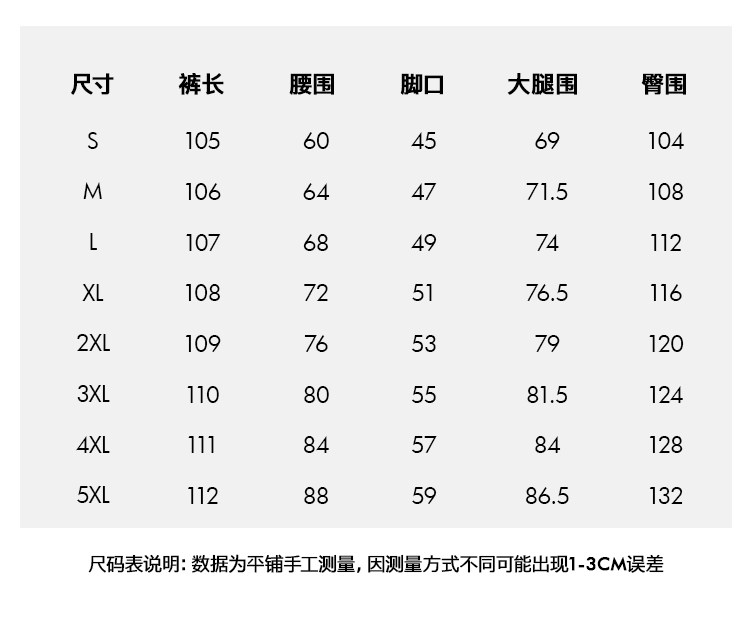 | 尺寸 | 裤长 | 腰围 | 脚口 | 大腿围 | 臀围 |
|---|---|---|---|---|---|
| S | 105 | 60 | 45 | 69 | 104 |
| M | 106 | 64 | 47 | 71.5 | 108 |
| L | 107 | 68 | 49 | 74 | 112 |
| XL | 108 | 72 | 51 | 76.5 | 116 |
| 2XL | 109 | 76 | 53 | 79 | 120 |
| 3XL | 110 | 80 | 55 | 81.5 | 124 |
| 4XL | 111 | 84 | 57 | 84 | 128 |
| 5XL | 112 | 88 | 59 | 86.5 | 132 |

尺码表说明:数据为平铺手工测量,因测量方式不同可能出现1-3CM误差